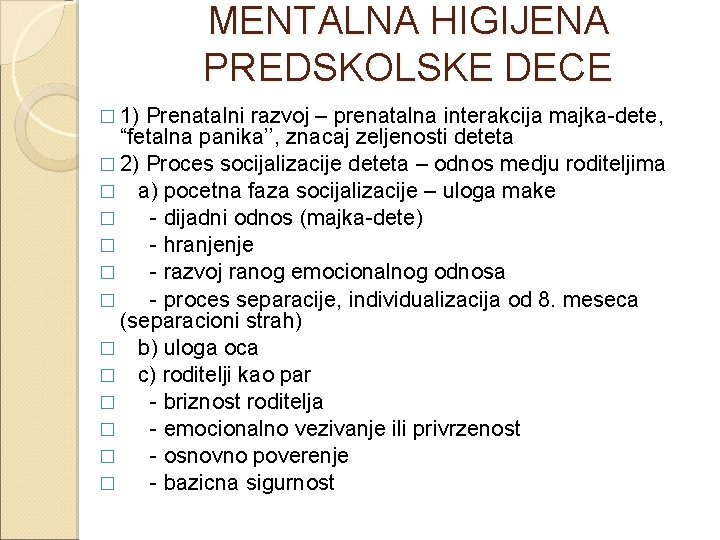 MENTALNA HIGIJENA PREDSKOLSKE DECE

□ 1) Prenatalni razvoj – prenatalna interakcija majka-dete, “fetalna panika’’, znacaj zeljenosti deteta
□ 2) Proces socijalizacije deteta – odnos medju roditeljima
□ a) pocetna faza socijalizacije – uloga make
□ - dijadni odnos (majka-dete)
□ - hranjenje
□ - razvoj ranog emocionalnog odnosa
□ - proces separacije, individualizacija od 8. meseca (separacioni strah)
□ b) uloga oca
□ c) roditelji kao par
□ - briznost roditelja
□ - emocionalno vezivanje ili privrzenost
□ - osnovno poverenje
□ - bazicna sigurnost